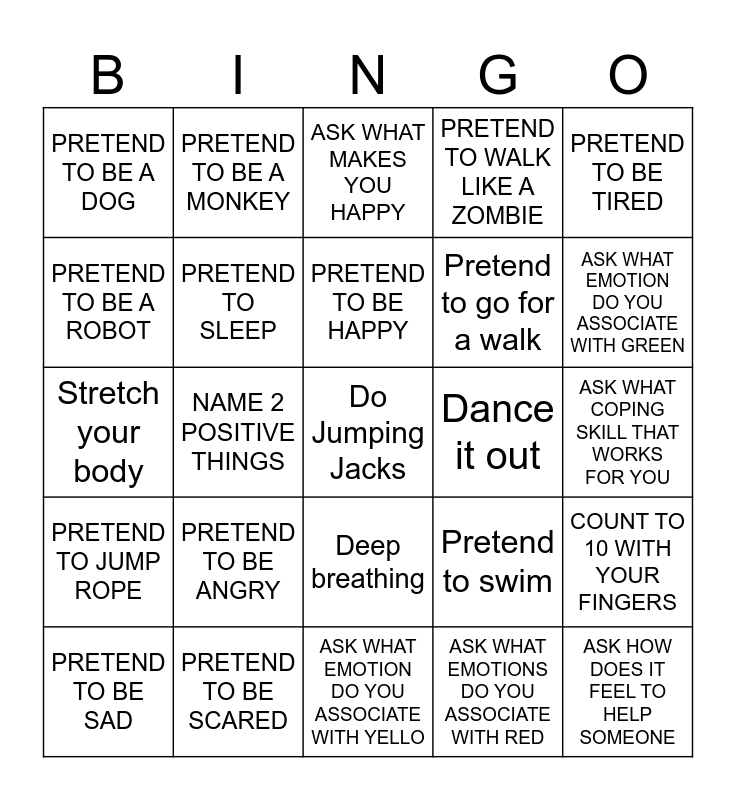 | B | I | N | G | O |
|---|---|---|---|---|
| PRETEND TO BE A DOG | PRETEND TO BE A MONKEY | ASK WHAT MAKES YOU HAPPY | PRETEND TO WALK LIKE A ZOMBIE | PRETEND TO BE TIRED |
| PRETEND TO BE A ROBOT | PRETEND TO SLEEP | PRETEND TO BE HAPPY | Pretend to go for a walk | ASK WHAT EMOTION DO YOU ASSOCIATE WITH GREEN |
| Stretch your body | NAME 2 POSITIVE THINGS | Do Jumping Jacks | Dance it out | ASK WHAT COPING SKILL THAT WORKS FOR YOU |
| PRETEND TO JUMP ROPE | PRETEND TO BE ANGRY | Deep breathing | Pretend to swim | COUNT TO 10 WITH YOUR FINGERS |
| PRETEND TO BE SAD | PRETEND TO BE SCARED | ASK WHAT EMOTION DO YOU ASSOCIATE WITH YELLO | ASK WHAT EMOTIONS DO YOU ASSOCIATE WITH RED | ASK HOW DOES IT FEEL TO HELP SOMEONE |